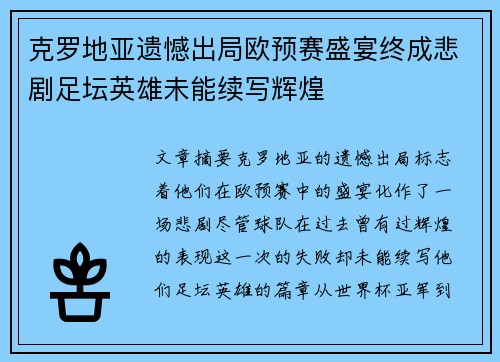 克罗地亚遗憾出局欧预赛盛宴终成悲剧足坛英雄未能续写辉煌

文章摘要克罗地亚的遗憾出局标志着他们在欧预赛中的盛宴化作了一场悲剧尽管球队在过去曾有过辉煌的表现这一次的失败却未能续写他们足坛英雄的篇章从世界杯亚军到